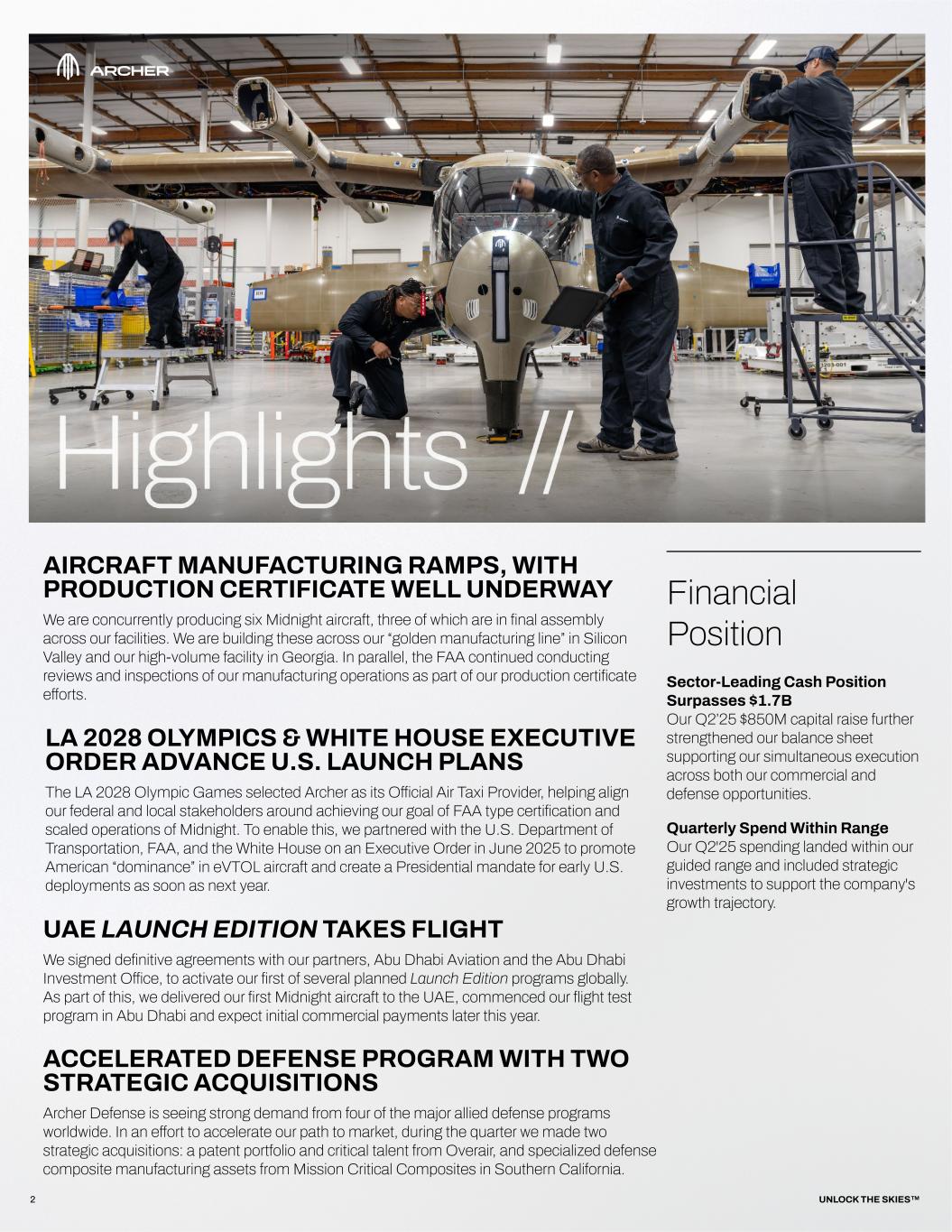 ARCHER

Highlights //

AIRCRAFT MANUFACTURING RAMPS, WITH PRODUCTION CERTIFICATE WELL UNDERWAY

We are concurrently producing six Midnight aircraft, three of which are in final assembly across our facilities. We are building these across our "golden manufacturing line" in Silicon Valley and our high-volume facility in Georgia. In parallel, the FAA continued conducting reviews and inspections of our manufacturing operations as part of our production certificate efforts.

LA 2028 OLYMPICS & WHITE HOUSE EXECUTIVE ORDER ADVANCE U.S. LAUNCH PLANS

The LA 2028 Olympic Games selected Archer as its Official Air Taxi Provider, helping align our federal and local stakeholders around achieving our goal of FAA type certification and scaled operations of Midnight. To enable this, we partnered with the U.S. Department of Transportation, FAA, and the White House on an Executive Order in June 2025 to promote American "dominance" in eVTOL aircraft and create a Presidential mandate for early U.S. deployments as soon as next year.

UAE LAUNCH EDITION TAKES FLIGHT

We signed definitive agreements with our partners, Abu Dhabi Aviation and the Abu Dhabi Investment Office, to activate our first of several planned Launch Edition programs globally. As part of this, we delivered our first Midnight aircraft to the UAE, commenced our flight test program in Abu Dhabi and expect initial commercial payments later this year.

ACCELERATED DEFENSE PROGRAM WITH TWO STRATEGIC ACQUISITIONS

Archer Defense is seeing strong demand from four of the major allied defense programs worldwide. In an effort to accelerate our path to market, during the quarter we made two strategic acquisitions: a patent portfolio and critical talent from Overair, and specialized defense composite manufacturing assets from Mission Critical Composites in Southern California.

Financial Position

Sector-Leading Cash Position Surpasses $1.7B
Our Q2'25 $850M capital raise further strengthened our balance sheet supporting our simultaneous execution across both our commercial and defense opportunities.

Quarterly Spend Within Range
Our Q2'25 spending landed within our guided range and included strategic investments to support the company's growth trajectory.

2

UNLOCK THE SKIES™